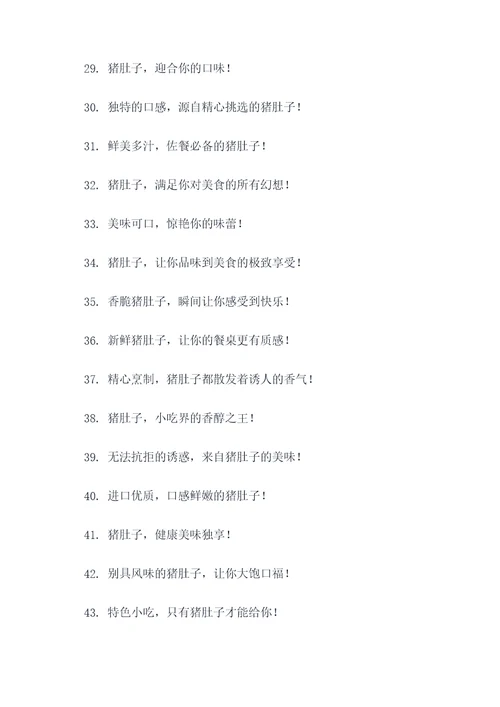 29. 猪肚子，迎合你的口味！

30. 独特的口感，源自精心挑选的猪肚子！

31. 鲜美多汁，佐餐必备的猪肚子！

32. 猪肚子，满足你对美食的所有幻想！

33. 美味可口，惊艳你的味蕾！

34. 猪肚子，让你品味到美食的极致享受！

35. 香脆猪肚子，瞬间让你感受到快乐！

36. 新鲜猪肚子，让你的餐桌更有质感！

37. 精心烹制，猪肚子都散发着诱人的香气！

38. 猪肚子，小吃界的香醇之王！

39. 无法抗拒的诱惑，来自猪肚子的美味！

40. 进口优质，口感鲜嫩的猪肚子！

41. 猪肚子，健康美味独享！

42. 别具风味的猪肚子，让你大饱口福！

43. 特色小吃，只有猪肚子才能给你！